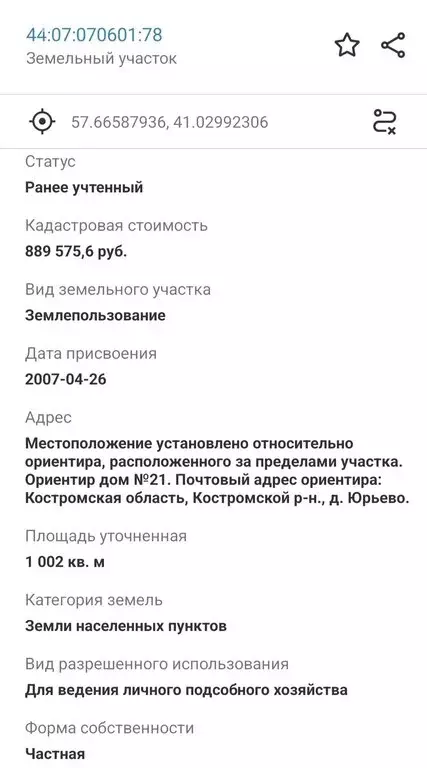 44:07:070601:78
Земельный участок

57.66587936, 41.02992306

Статус
Ранее учтенный

Кадастровая стоимость
889 575,6 руб.

Вид земельного участка
Землепользование

Дата присвоения
2007-04-26

Адрес
Местоположение установлено относительно ориентира, расположенного за пределами участка. Ориентир дом №21. Почтовый адрес ориентира: Костромская область, Костромской р-н., д. Юрьево.

Площадь уточненная
1 002 кв. м

Категория земель
Земли населенных пунктов

Вид разрешенного использования
Для ведения личного подсобного хозяйства

Форма собственности
Частная